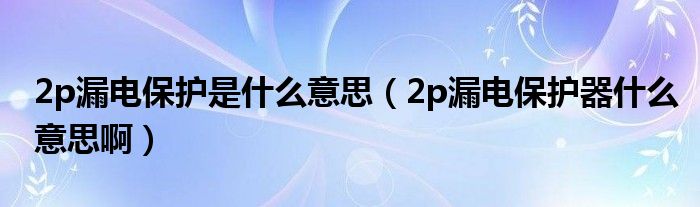 2p漏电保护是什么意思（2p漏电保护器什么意思啊）